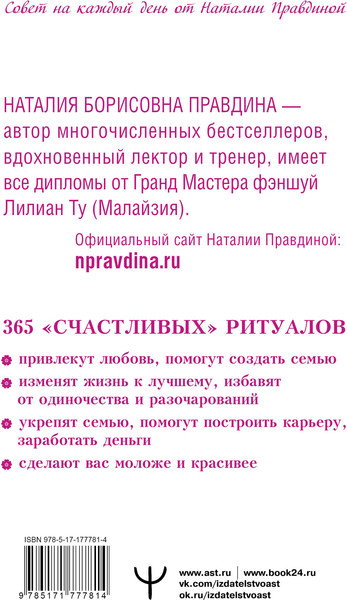 Совет на каждый день от Наталии Правдиной

НАТАЛИЯ БОРИСОВНА ПРАВДИНА — автор многочисленных бестселлеров, вдохновенный лектор и тренер, имеет все дипломы от Гранд Мастера фэншуй Лилиан Ту (Малайзия).

Официальный сайт Наталии Правдиной:
npravdina.ru

365 «СЧАСТЛИВЫХ» РИТУАЛОВ

привлекут любовь, помогут создать семью

изменят жизнь к лучшему, избавят от одиночества и разочарований

укрепят семью, помогут построить карьеру, заработать деньги

сделают вас моложе и красивее

ISBN 978-5-17-177781-4

9 785171 777814

www.ast.ru | www.book24.ru
vk.com/izdatelstvoast
ok.ru/izdatelstvoast